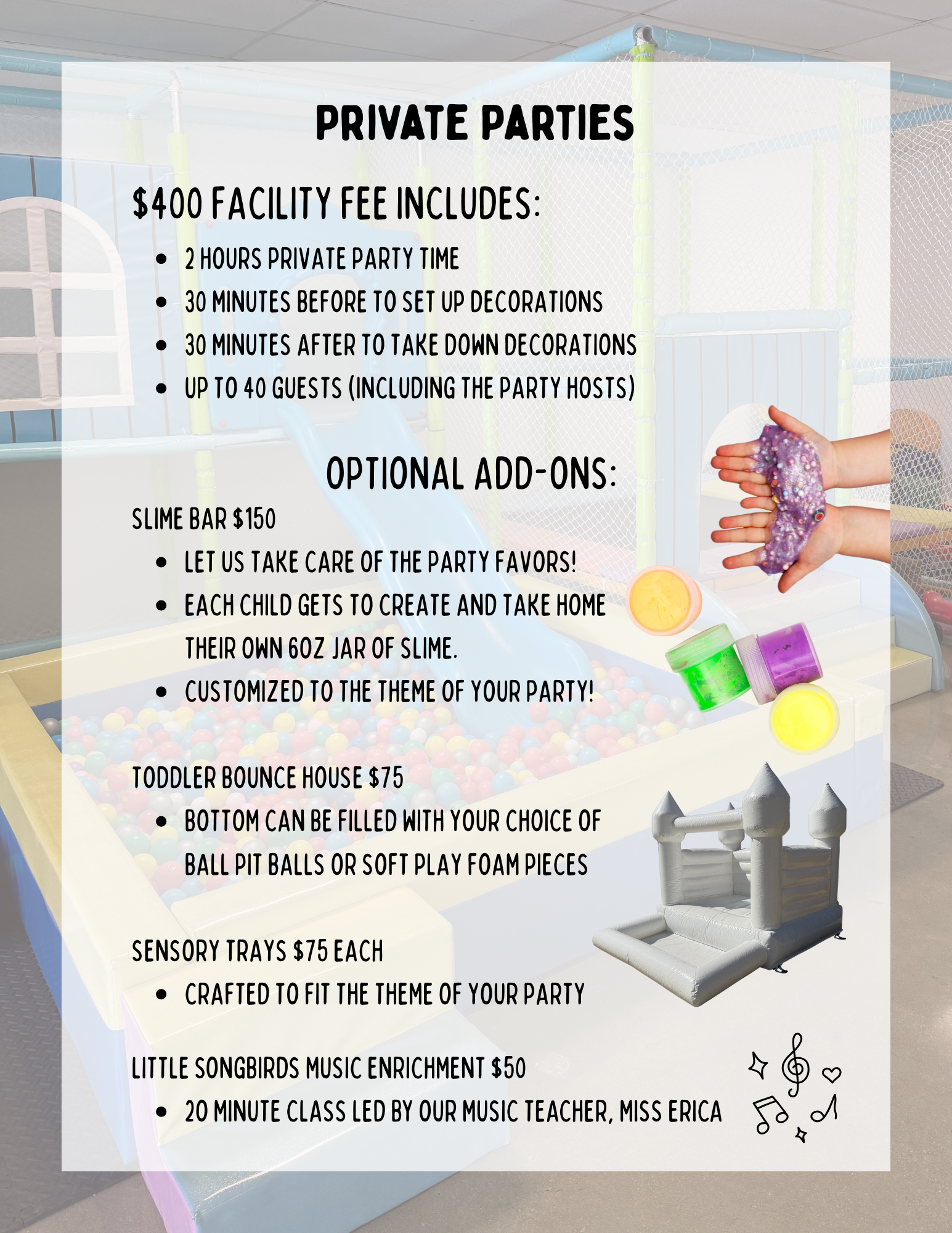 PRIVATE PARTIES

$400 FACILITY FEE INCLUDES:

• 2 HOURS PRIVATE PARTY TIME
• 30 MINUTES BEFORE TO SET UP DECORATIONS
• 30 MINUTES AFTER TO TAKE DOWN DECORATIONS
• UP TO 40 GUESTS (INCLUDING THE PARTY HOSTS)

OPTIONAL ADD-ONS:

SLIME BAR $150
• LET US TAKE CARE OF THE PARTY FAVORS!
• EACH CHILD GETS TO CREATE AND TAKE HOME THEIR OWN 6OZ JAR OF SLIME.
• CUSTOMIZED TO THE THEME OF YOUR PARTY!

TODDLER BOUNCE HOUSE $75
• BOTTOM CAN BE FILLED WITH YOUR CHOICE OF BALL PIT BALLS OR SOFT PLAY FOAM PIECES

SENSORY TRAYS $75 EACH
• CRAFTED TO FIT THE THEME OF YOUR PARTY

LITTLE SONGBIRDS MUSIC ENRICHMENT $50
• 20 MINUTE CLASS LED BY OUR MUSIC TEACHER, MISS ERICA